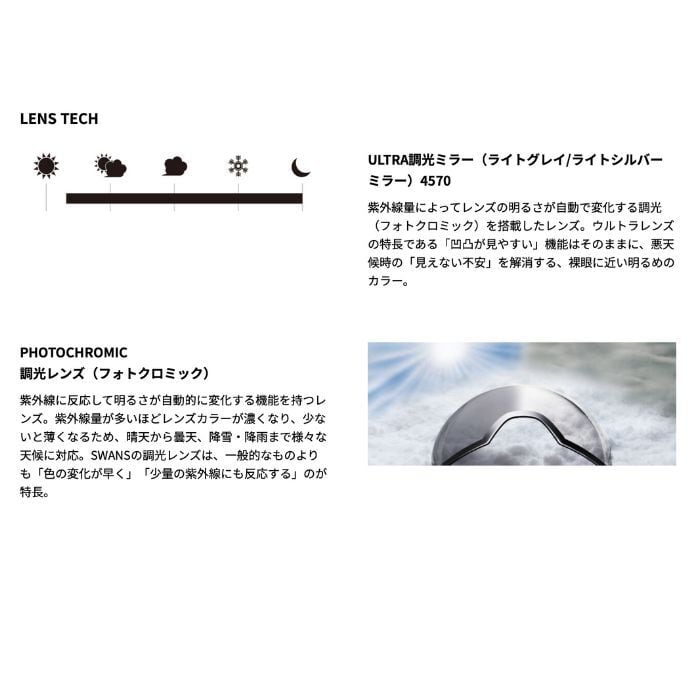 LENS TECH

ULTRA調光ミラー（ライトグレイ/ライトシルバーミラー）4570

紫外線量によってレンズの明るさが自動で変化する調光（フォトクロミック）を搭載したレンズ。ウルトラレンズの特長である「凹凸が見やすい」機能はそのままに、悪天候時の「見えない不安」を解消する、裸眼に近い明るめのカラー。

PHOTOCHROMIC
調光レンズ（フォトクロミック）

紫外線に反応して明るさが自動的に変化する機能を持つレンズ。紫外線量が多いほどレンズカラーが濃くなり、少ないと薄くなるため、晴天から曇天、降雪・降雨まで様々な天候に対応。SWANSの調光レンズは、一般的なものよりも「色の変化が早く」「少量の紫外線にも反応する」のが特長。